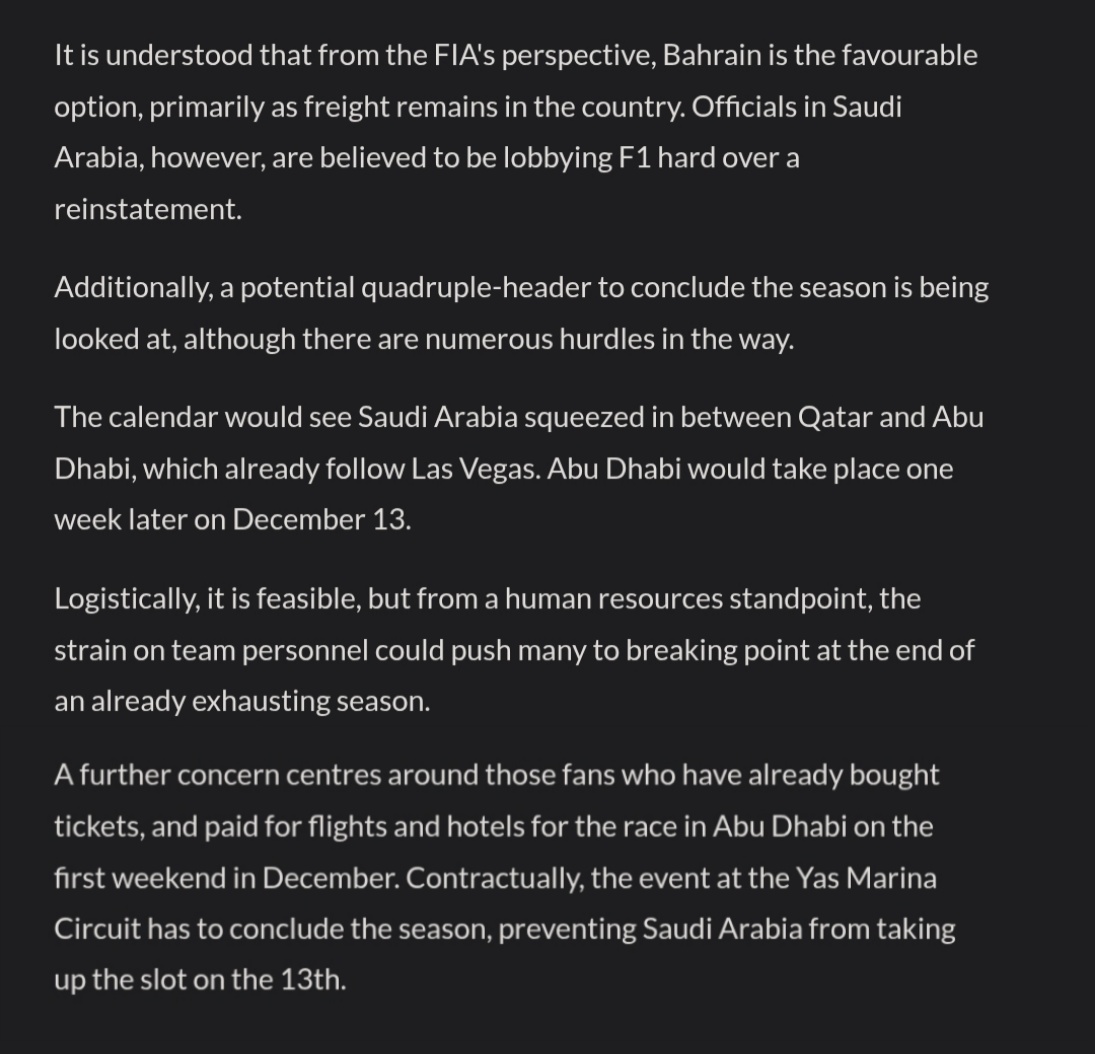 It is understood that from the FIA's perspective, Bahrain is the favourable option, primarily as freight remains in the country. Officials in Saudi Arabia, however, are believed to be lobbying F1 hard over a reinstatement.

Additionally, a potential quadruple-header to conclude the season is being looked at, although there are numerous hurdles in the way.

The calendar would see Saudi Arabia squeezed in between Qatar and Abu Dhabi, which already follow Las Vegas. Abu Dhabi would take place one week later on December 13.

Logistically, it is feasible, but from a human resources standpoint, the strain on team personnel could push many to breaking point at the end of an already exhausting season.

A further concern centres around those fans who have already bought tickets, and paid for flights and hotels for the race in Abu Dhabi on the first weekend in December. Contractually, the event at the Yas Marina Circuit has to conclude the season, preventing Saudi Arabia from taking up the slot on the 13th.